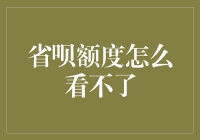 省呗额度怎么看不了